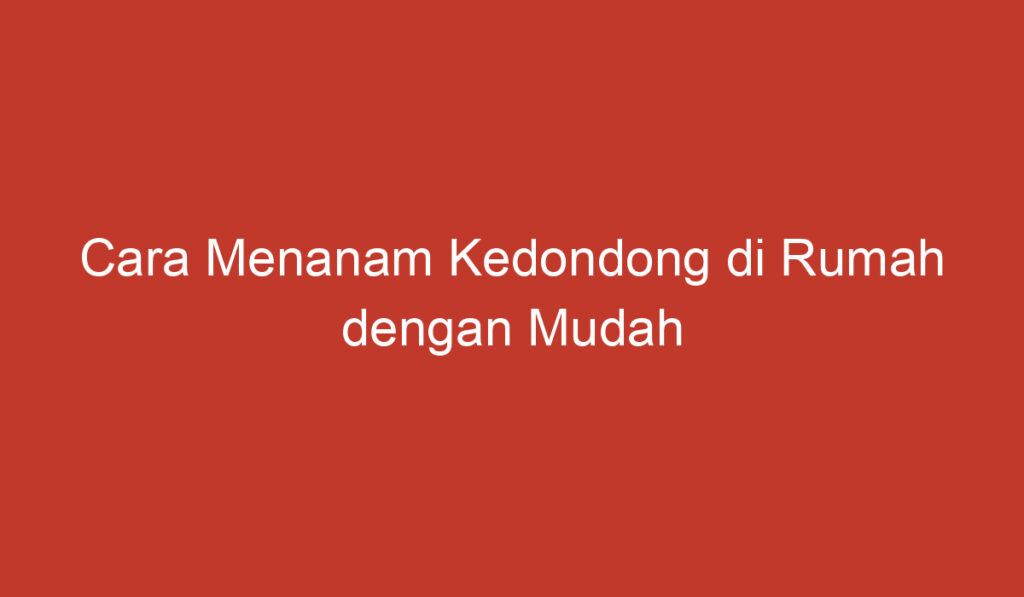 Cara Menanam Kedondong di Rumah dengan Mudah